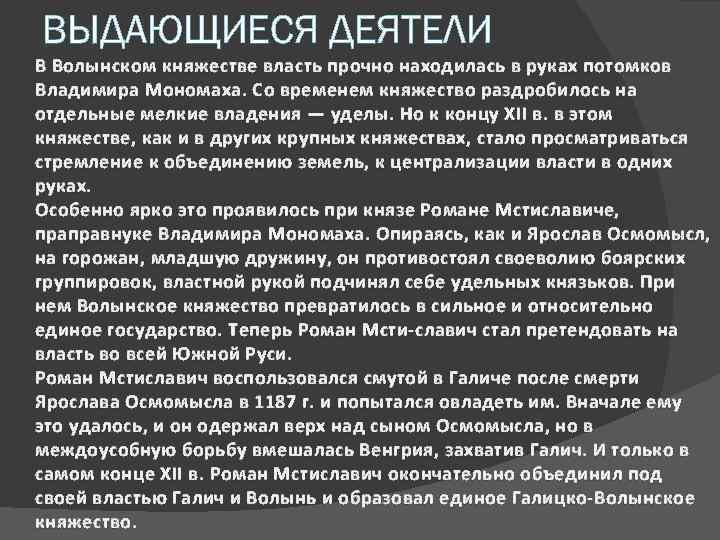 ВЫДАЮЩИЕСЯ ДЕЯТЕЛИ

В Волынском княжестве власть прочно находилась в руках потомков Владимира Мономаха. Со временем княжество раздробилось на отдельные мелкие владения — уделы. Но к концу XII в. в этом княжестве, как и в других крупных княжествах, стало просматриваться стремление к объединению земель, к централизации власти в одних руках.

Особенно ярко это проявилось при князе Романе Мстиславиче, праправнуке Владимира Мономаха. Опираясь, как и Ярослав Осмомысл, на горожан, младшую дружину, он противостоял своеволию боярских группировок, властной рукой подчинял себе удельных князьков. При нем Волынское княжество превратилось в сильное и относительно единое государство. Теперь Роман Мсти-славич стал претендовать на власть во всей Южной Руси.

Роман Мстиславич воспользовался смутой в Галиче после смерти Ярослава Осмомысла в 1187 г. и попытался овладеть им. Вначале ему это удалось, и он одержал верх над сыном Осмомысла, но в междоусобную борьбу вмешалась Венгрия, захватив Галич. И только в самом конце XII в. Роман Мстиславич окончательно объединил под своей властью Галич и Волынь и образовал единое Галицко-Волынское княжество.